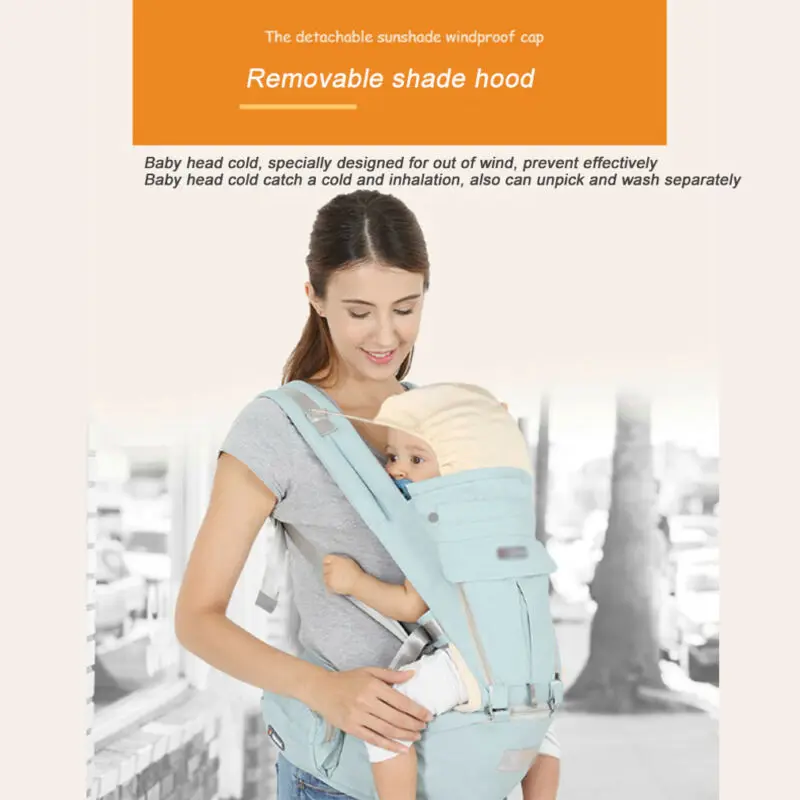 The detachable sunshade windproof cap

Removable shade hood

Baby head cold, specially designed for out of wind, prevent effectively
Baby head cold catch a cold and inhalation, also can unpick and wash separately